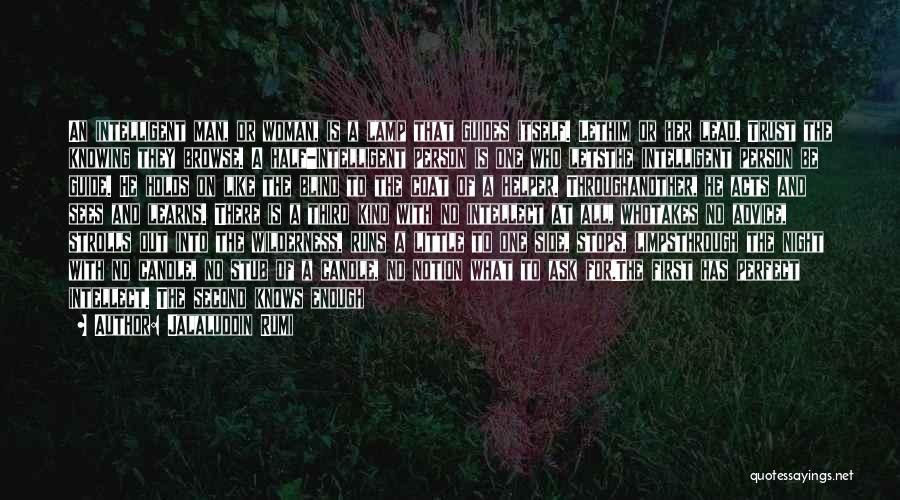 AN INTELLIGENT MAN, OR WOMAN, IS A LAMP THAT GUIDES ITSELF. LETHIM OR HER LEAD. TRUST THE KNOWING THEY BROWSE. A HALF-INTELLIGENT PERSON IS ONE WHO LETSTHE INTELLIGENT PERSON BE GUIDE. HE HOLDS ON LIKE THE BLIND TO THE COAT OF A HELPER. THROUGHANOTHER, HE ACTS AND SEES AND LEARNS. THERE IS A THIRD KIND WITH NO INTELLECT AT ALL, WHOTAKES NO ADVICE, STROLLS OUT INTO THE WILDERNESS, RUNS A LITTLE TO ONE SIDE, STOPS, LIMPSTHROUGH THE NIGHT WITH NO CANDLE, NO STUB OF A CANDLE, NO NOTION WHAT TO ASK FOR.THE FIRST HAS PERFECT INTELLECT. THE SECOND KNOWS ENOUGH

AUTHOR: JALALUDDIN RUMI

quotessayings.net